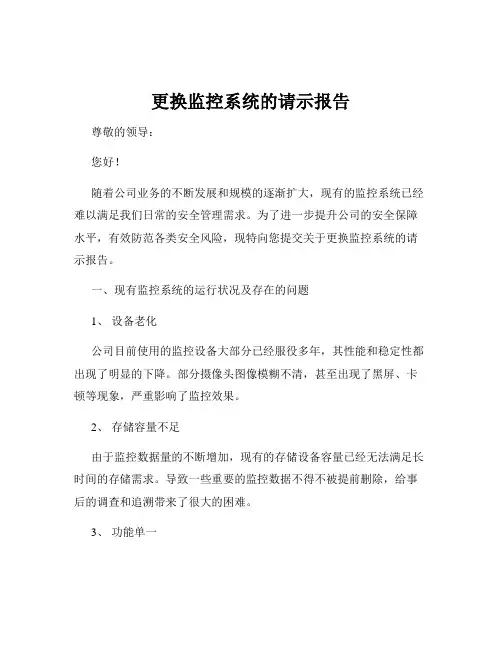 更换监控系统的请示报告

尊敬的领导：

您好！

随着公司业务的不断发展和规模的逐渐扩大，现有的监控系统已经难以满足我们日常的安全管理需求。为了进一步提升公司的安全保障水平，有效防范各类安全风险，现特向您提交关于更换监控系统的请示报告。

一、现有监控系统的运行状况及存在的问题

1、 设备老化

公司目前使用的监控设备大部分已经服役多年，其性能和稳定性都出现了明显的下降。部分摄像头图像模糊不清，甚至出现了黑屏、卡顿等现象，严重影响了监控效果。

2、 存储容量不足

由于监控数据量的不断增加，现有的存储设备容量已经无法满足长时间的存储需求。导致一些重要的监控数据不得不被提前删除，给事后的调查和追溯带来了很大的困难。

3、 功能单一